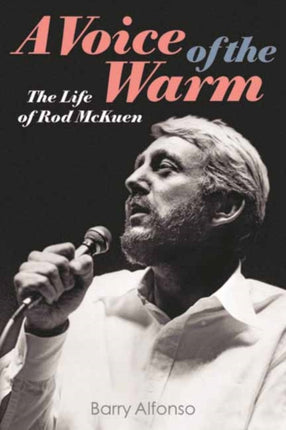 A Voice of the Warm

The Life of Rod McKuen

Barry Alfonso